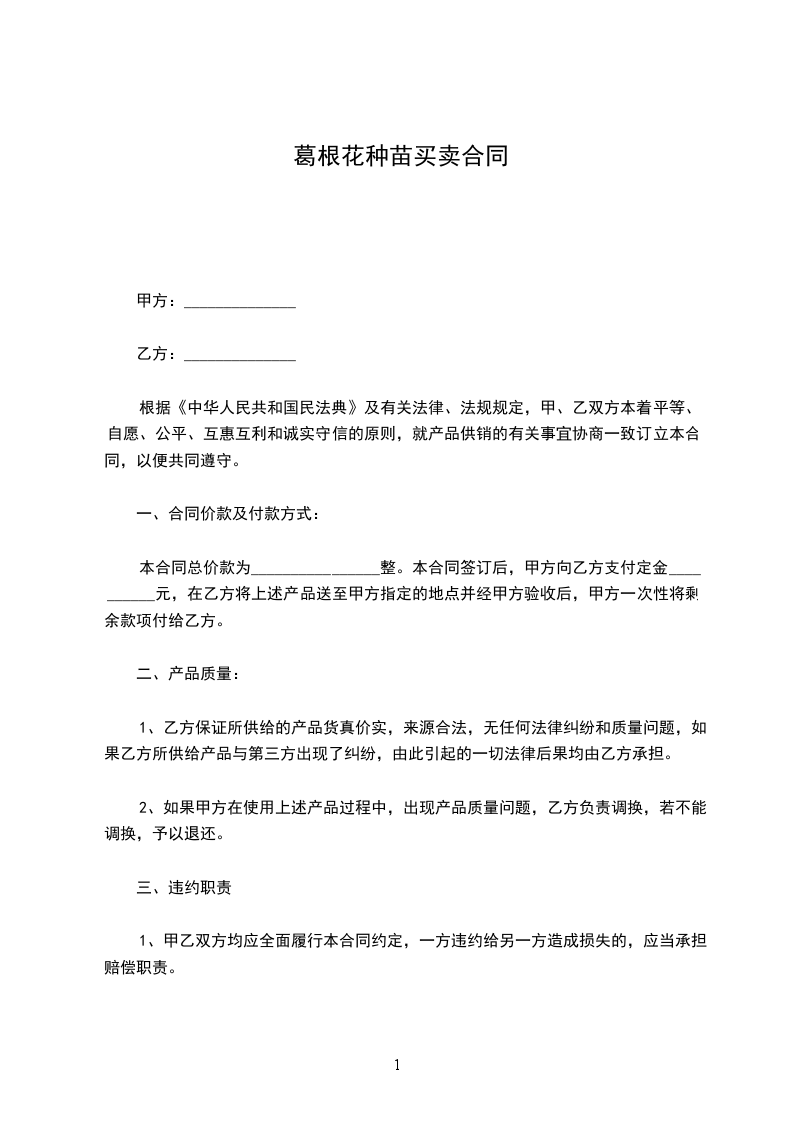 葛根花种苗买卖合同

甲方：______________

乙方：______________

根据《中华人民共和国民法典》及有关法律、法规规定，甲、乙双方本着平等、自愿、公平、互惠互利和诚实守信的原则，就产品供销的有关事宜协商一致订立本合同，以便共同遵守。

一、合同价款及付款方式：

本合同总价款为________________整。本合同签订后，甲方向乙方支付定金__________元，在乙方将上述产品送至甲方指定的地点并经甲方验收后，甲方一次性将剩余款项付给乙方。

二、产品质量：

1、乙方保证所供给的产品货真价实，来源合法，无任何法律纠纷和质量问题，如果乙方所供给产品与第三方出现了纠纷，由此引起的一切法律后果均由乙方承担。

2、如果甲方在使用上述产品过程中，出现产品质量问题，乙方负责调换，若不能调换，予以退还。

三、违约职责

1、甲乙双方均应全面履行本合同约定，一方违约给另一方造成损失的，应当承担赔偿职责。

1